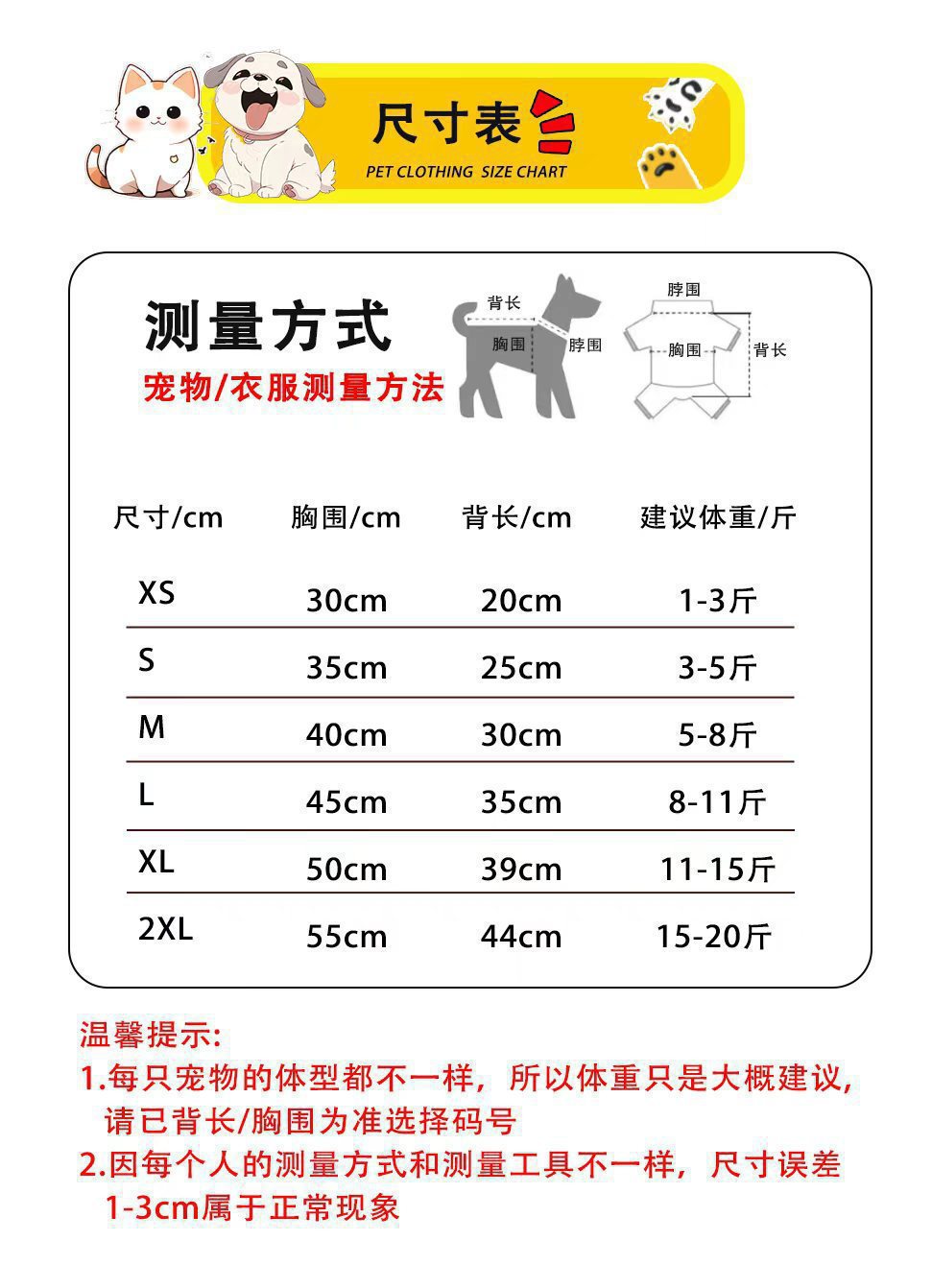 尺寸表

PET CLOTHING SIZE CHART

测量方式

宠物/衣服测量方法

背长
胸围
脖围

脖围
胸围
背长

| 尺寸/cm | 胸围/cm | 背长/cm | 建议体重/斤 |
|---|---|---|---|
| XS | 30cm | 20cm | 1-3斤 |
| S | 35cm | 25cm | 3-5斤 |
| M | 40cm | 30cm | 5-8斤 |
| L | 45cm | 35cm | 8-11斤 |
| XL | 50cm | 39cm | 11-15斤 |
| 2XL | 55cm | 44cm | 15-20斤 |

温馨提示:

1.每只宠物的体型都不一样，所以体重只是大概建议，请已背长/胸围为准选择码号

2.因每个人的测量方式和测量工具不一样，尺寸误差1-3cm属于正常现象